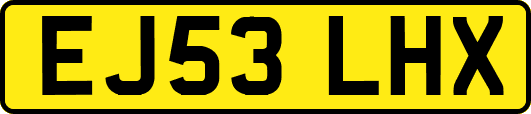 EJ53 LHX